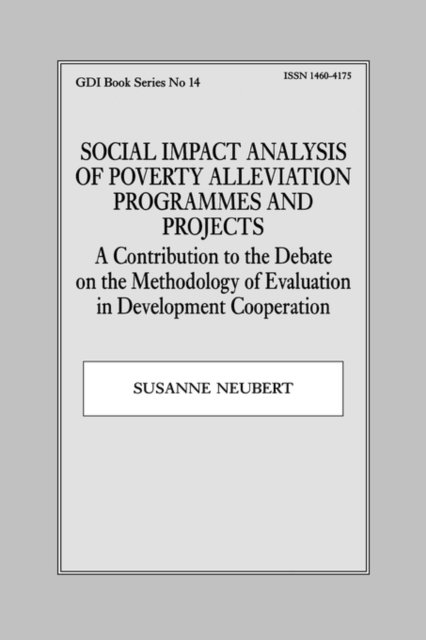 GDI Book Series No 14

ISSN 1460-4175

SOCIAL IMPACT ANALYSIS OF POVERTY ALLEVIATION PROGRAMMES AND PROJECTS

A Contribution to the Debate on the Methodology of Evaluation in Development Cooperation

SUSANNE NEUBERT